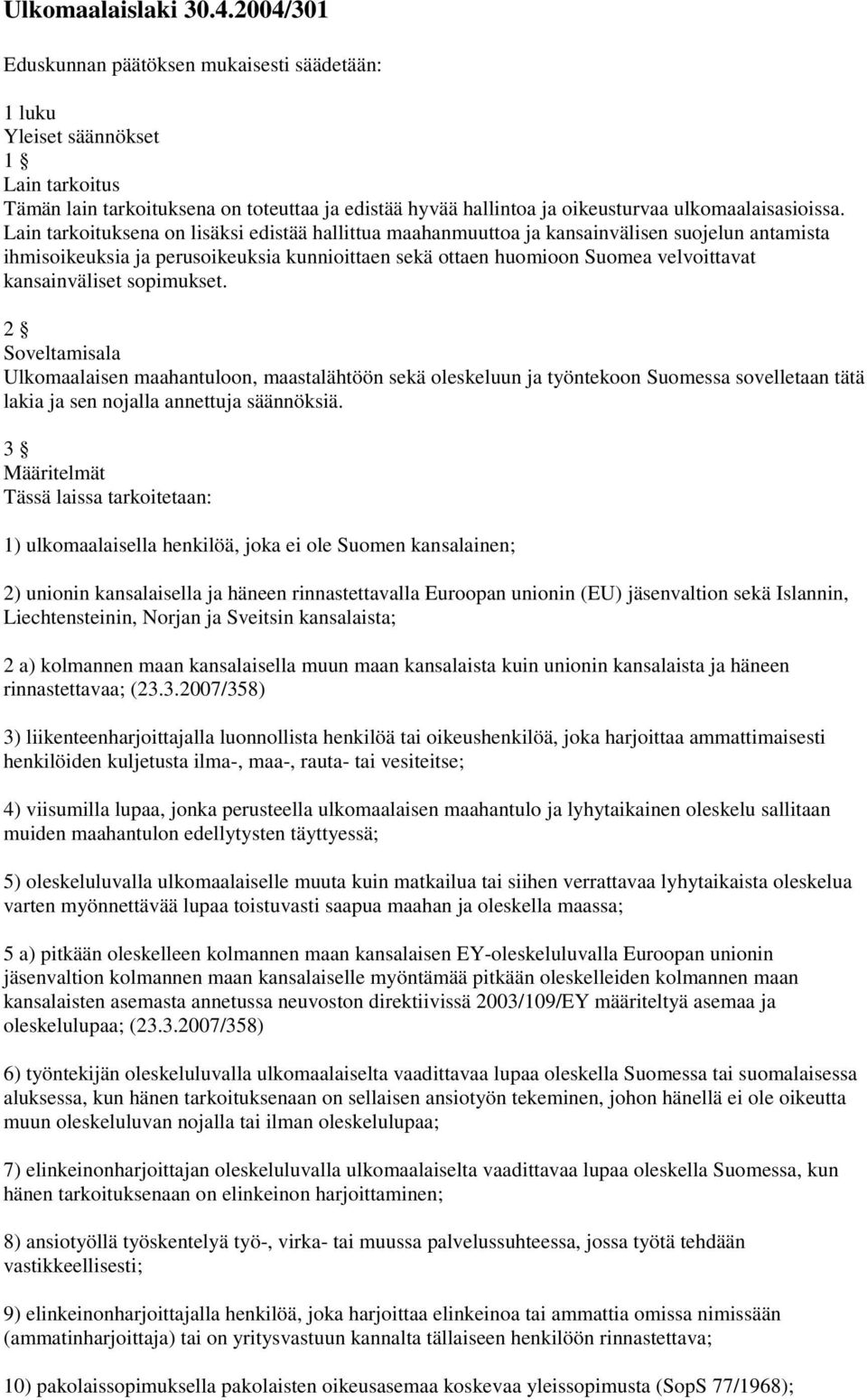 Ulkomaalaislaki 30.4.2004/301

Eduskunnan päätöksen mukaisesti säädetään:

1 luku
Yleiset säännökset
1 §
Lain tarkoitus
Tämän lain tarkoituksena on toteuttaa ja edistää hyvää hallintoa ja oikeusturvaa ulkomaalaisasioissa. Lain tarkoituksena on lisäksi edistää hallittua maahanmuuttoa ja kansainvälisen suojelun antamista ihmisoikeuksia ja perusoikeuksia kunnioittaen sekä ottaen huomioon Suomea velvoittavat kansainväliset sopimukset.

2 §
Soveltamisala
Ulkomaalaisen maahantuloon, maastalähtöön sekä oleskeluun ja työntekoon Suomessa sovelletaan tätä lakia ja sen nojalla annettuja säännöksiä.

3 §
Määritelmät
Tässä laissa tarkoitetaan:

1) ulkomaalaisella henkilöä, joka ei ole Suomen kansalainen;

2) unionin kansalaisella ja häneen rinnastettavalla Euroopan unionin (EU) jäsenvaltion sekä Islannin, Liechtensteinin, Norjan ja Sveitsin kansalaista;

2 a) kolmannen maan kansalaisella muun maan kansalaista kuin unionin kansalaista ja häneen rinnastettavaa; (23.3.2007/358)

3) liikenteenharjoittajalla luonnollista henkilöä tai oikeushenkilöä, joka harjoittaa ammattimaisesti henkilöiden kuljetusta ilma-, maa-, rauta- tai vesiteitse;

4) viisumilla lupaa, jonka perusteella ulkomaalaisen maahantulo ja lyhytaikainen oleskelu sallitaan muiden maahantulon edellytysten täyttyessä;

5) oleskeluluvalla ulkomaalaiselle muuta kuin matkailua tai siihen verrattavaa lyhytaikaista oleskelua varten myönnettävää lupaa toistuvasti saapua maahan ja oleskella maassa;

5 a) pitkään oleskelleen kolmannen maan kansalaisen EY-oleskeluluvalla Euroopan unionin jäsenvaltion kolmannen maan kansalaiselle myöntämää pitkään oleskelleiden kolmannen maan kansalaisten asemasta annetussa neuvoston direktiivissä 2003/109/EY määriteltyä asemaa ja oleskelulupaa; (23.3.2007/358)

6) työntekijän oleskeluluvalla ulkomaalaiselta vaadittavaa lupaa oleskella Suomessa tai suomalaisessa aluksessa, kun hänen tarkoituksenaan on sellaisen ansiotyön tekeminen, johon hänellä ei ole oikeutta muun oleskeluluvan nojalla tai ilman oleskelulupaa;

7) elinkeinonharjoittajan oleskeluluvalla ulkomaalaiselta vaadittavaa lupaa oleskella Suomessa, kun hänen tarkoituksenaan on elinkeinon harjoittaminen;

8) ansiotyöllä työskentelyä työ-, virka- tai muussa palvelussuhteessa, jossa työtä tehdään vastikkeellisesti;

9) elinkeinonharjoittajalla henkilöä, joka harjoittaa elinkeinoa tai ammattia omissa nimissään (ammatinharjoittaja) tai on yritysvastuun kannalta tällaiseen henkilöön rinnastettava;

10) pakolaissopimuksella pakolaisten oikeusasemaa koskevaa yleissopimusta (SopS 77/1968);